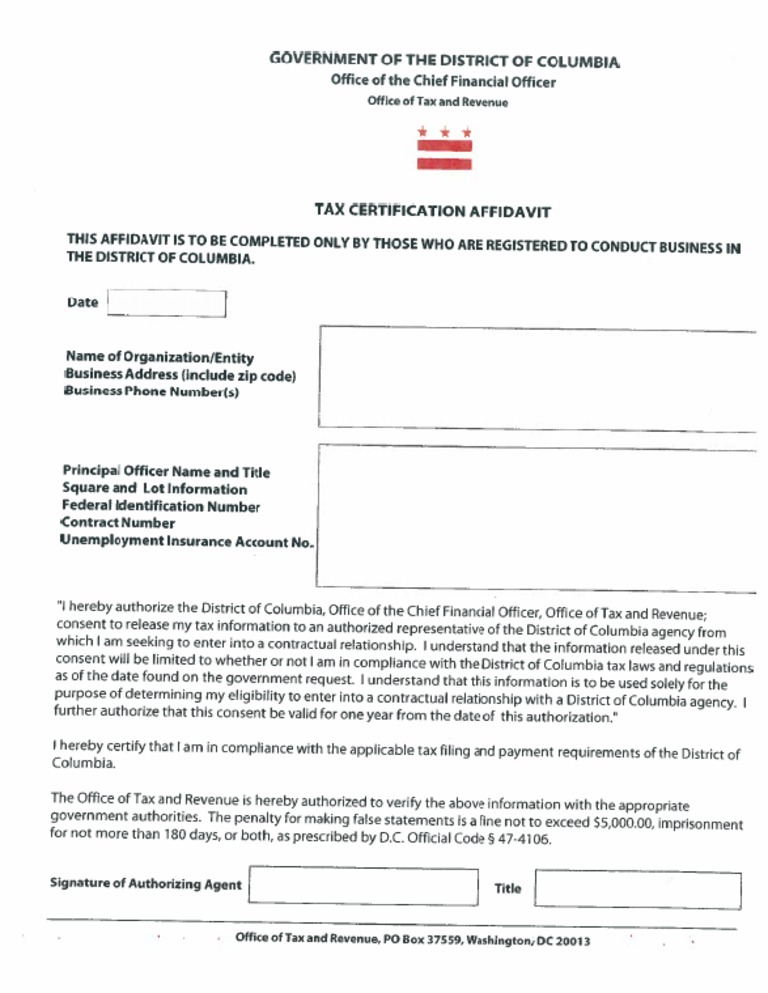 GOVERNMENT OF THE DISTRICT OF COLUMBIA
Office of the Chief Financial Officer
Office of Tax and Revenue

TAX CERTIFICATION AFFIDAVIT

THIS AFFIDAVIT IS TO BE COMPLETED ONLY BY THOSE WHO ARE REGISTERED TO CONDUCT BUSINESS IN THE DISTRICT OF COLUMBIA.

Date

Name of Organization/Entity
Business Address (include zip code)
Business Phone Number(s)

Principal Officer Name and Title
Square and Lot Information
Federal Identification Number
Contract Number
Unemployment Insurance Account No.

"I hereby authorize the District of Columbia, Office of the Chief Financial Officer, Office of Tax and Revenue; consent to release my tax information to an authorized representative of the District of Columbia agency from which I am seeking to enter into a contractual relationship. I understand that the information released under this consent will be limited to whether or not I am in compliance with the District of Columbia tax laws and regulations as of the date found on the government request. I understand that this information is to be used solely for the purpose of determining my eligibility to enter into a contractual relationship with a District of Columbia agency. I further authorize that this consent be valid for one year from the date of this authorization."

I hereby certify that I am in compliance with the applicable tax filing and payment requirements of the District of Columbia.

The Office of Tax and Revenue is hereby authorized to verify the above information with the appropriate government authorities. The penalty for making false statements is a fine not to exceed $5,000.00, imprisonment for not more than 180 days, or both, as prescribed by D.C. Official Code § 47-4106.

Signature of Authorizing Agent
Title

Office of Tax and Revenue, PO Box 37559, Washington, DC 20013